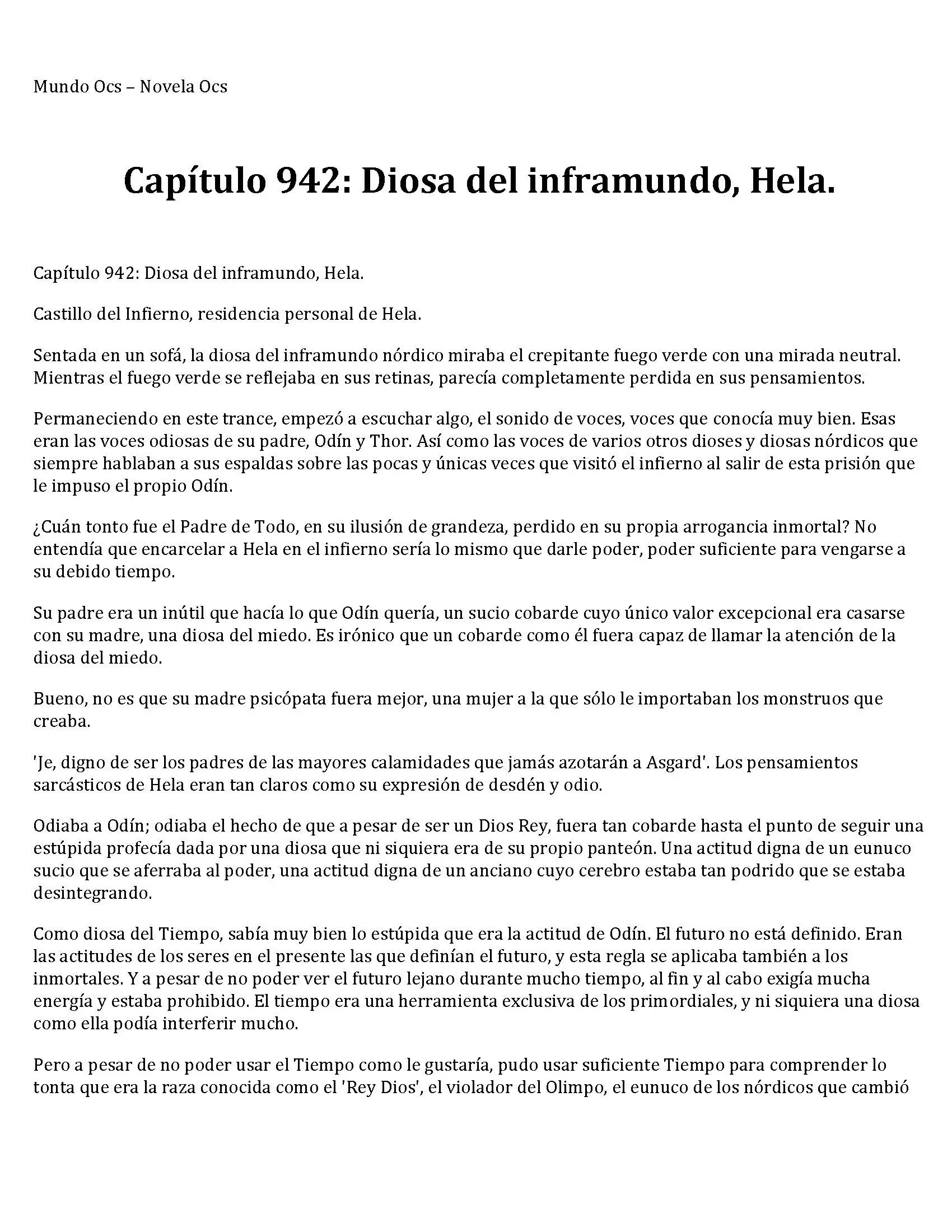 Mundo Ocs – Novela Ocs

Capítulo 942: Diosa del inframundo, Hela.

Capítulo 942: Diosa del inframundo, Hela.

Castillo del Infierno, residencia personal de Hela.

Sentada en un sofá, la diosa del inframundo nórdico miraba el crepitante fuego verde con una mirada neutral. Mientras el fuego verde se reflejaba en sus retinas, parecía completamente perdida en sus pensamientos.

Permaneciendo en este trance, empezó a escuchar algo, el sonido de voces, voces que conocía muy bien. Esas eran las voces odiosas de su padre, Odín y Thor. Así como las voces de varios otros dioses y diosas nórdicos que siempre hablaban a sus espaldas sobre las pocas y únicas veces que visitó el infierno al salir de esta prisión que le impuso el propio Odín.

¿Cuán tonto fue el Padre de Todo, en su ilusión de grandeza, perdido en su propia arrogancia inmortal? No entendía que encarcelar a Hela en el infierno sería lo mismo que darle poder, poder suficiente para vengarse a su debido tiempo.

Su padre era un inútil que hacía lo que Odín quería, un sucio cobarde cuyo único valor excepcional era casarse con su madre, una diosa del miedo. Es irónico que un cobarde como él fuera capaz de llamar la atención de la diosa del miedo.

Bueno, no es que su madre psicópata fuera mejor, una mujer a la que sólo le importaban los monstruos que creaba.

'Je, digno de ser los padres de las mayores calamidades que jamás azotarán a Asgard'. Los pensamientos sarcásticos de Hela eran tan claros como su expresión de desdén y odio.

Odiaba a Odín; odiaba el hecho de que a pesar de ser un Dios Rey, fuera tan cobarde hasta el punto de seguir una estúpida profecía dada por una diosa que ni siquiera era de su propio panteón. Una actitud digna de un eunuco sucio que se aferraba al poder, una actitud digna de un anciano cuyo cerebro estaba tan podrido que se estaba desintegrando.

Como diosa del Tiempo, sabía muy bien lo estúpida que era la actitud de Odín. El futuro no está definido. Eran las actitudes de los seres en el presente las que definían el futuro, y esta regla se aplicaba también a los inmortales. Y a pesar de no poder ver el futuro lejano durante mucho tiempo, al fin y al cabo exigía mucha energía y estaba prohibido. El tiempo era una herramienta exclusiva de los primordiales, y ni siquiera una diosa como ella podía interferir mucho.

Pero a pesar de no poder usar el Tiempo como le gustaría, pudo usar suficiente Tiempo para comprender lo tonta que era la raza conocida como el 'Rey Dios', el violador del Olimpo, el eunuco de los nórdicos que cambió